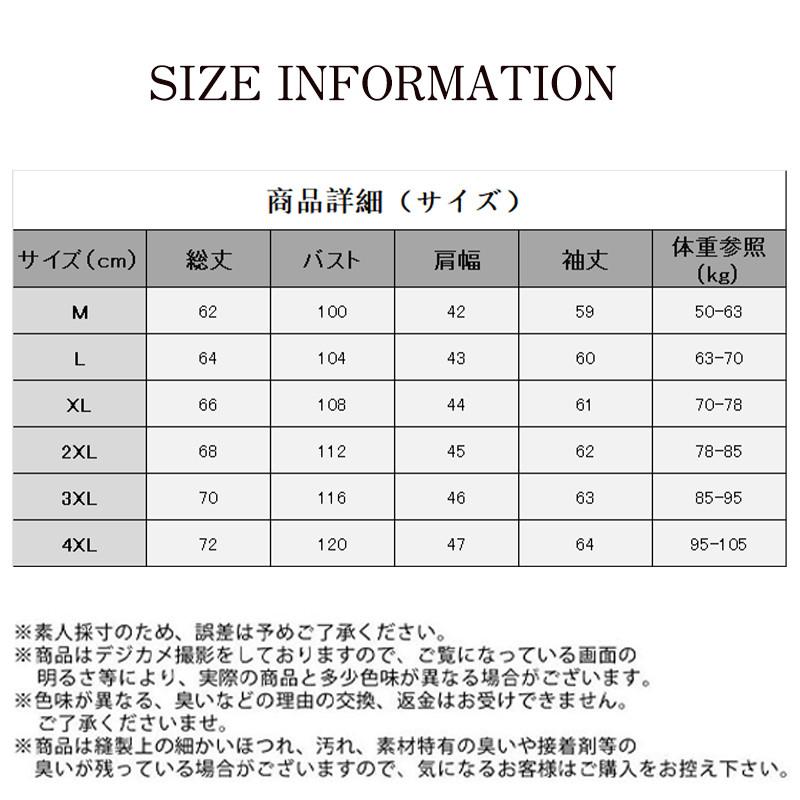 SIZE INFORMATION

商品詳細（サイズ）

| サイズ（cm） | 総丈 | バスト | 肩幅 | 袖丈 | 体重参照（kg） |
|---|---|---|---|---|---|
| M | 62 | 100 | 42 | 59 | 50-63 |
| L | 64 | 104 | 43 | 60 | 63-70 |
| XL | 66 | 108 | 44 | 61 | 70-78 |
| 2XL | 68 | 112 | 45 | 62 | 78-85 |
| 3XL | 70 | 116 | 46 | 63 | 85-95 |
| 4XL | 72 | 120 | 47 | 64 | 95-105 |

※素人採寸のため、誤差は予めご了承ください。
※商品はデジカメ撮影をしておりますので、ご覧になっている画面の明るさ等により、実際の商品と多少色味が異なる場合がございます。
※色味が異なる、臭いなどの理由の交換、返金はお受けできません。ご了承くださいませ。
※商品は縫製上の細かいほつれ、汚れ、素材特有の臭いや接着剤等の臭いが残っている場合がございますので、気になるお客様はご購入をお控え下さい。